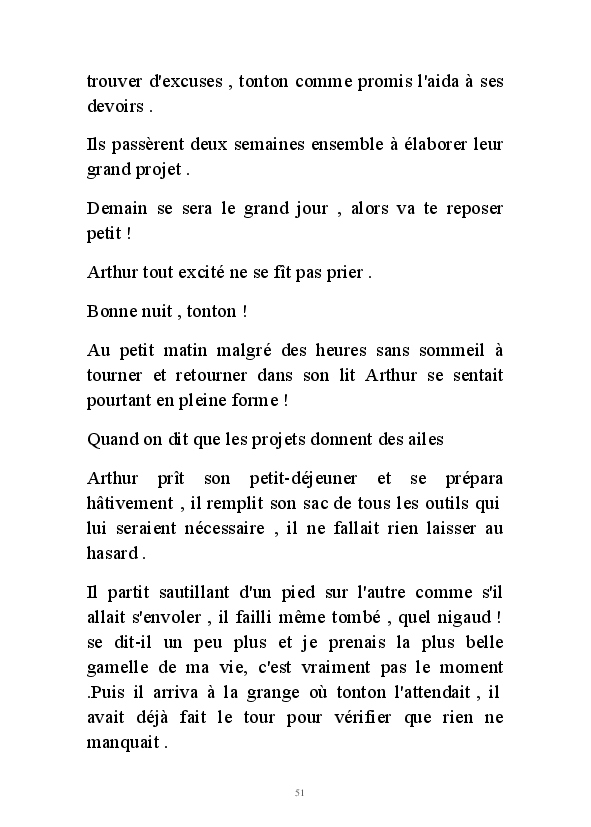 trouver d'excuses , tonton comme promis l'aida à ses devoirs .

Ils passèrent deux semaines ensemble à élaborer leur grand projet .

Demain se sera le grand jour , alors va te reposer petit !

Arthur tout excité ne se fît pas prier .

Bonne nuit , tonton !

Au petit matin malgré des heures sans sommeil à tourner et retourner dans son lit Arthur se sentait pourtant en pleine forme !

Quand on dit que les projets donnent des ailes

Arthur prît son petit-déjeuner et se prépara hâtivement , il remplit son sac de tous les outils qui lui seraient nécessaire , il ne fallait rien laisser au hasard .

Il partit sautillant d'un pied sur l'autre comme s'il allait s'envoler , il failli même tombé , quel nigaud ! se dit-il un peu plus et je prenais la plus belle gamelle de ma vie, c'est vraiment pas le moment .Puis il arriva à la grange où tonton l'attendait , il avait déjà fait le tour pour vérifier que rien ne manquait .

51